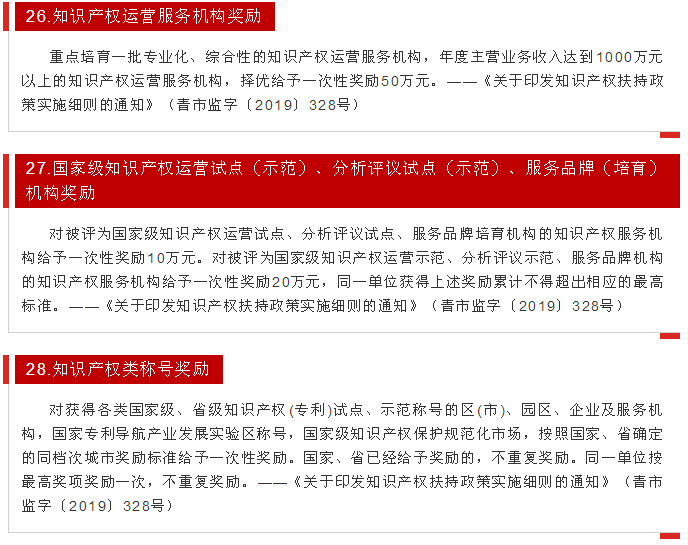 26.知识产权运营服务机构奖励

重点培育一批专业化、综合性的知识产权运营服务机构，年度主营业务收入达到1000万元以上的知识产权运营服务机构，择优给予一次性奖励50万元。——《关于印发知识产权扶持政策实施细则的通知》（青市监字〔2019〕328号）

27.国家级知识产权运营试点（示范）、分析评议试点（示范）、服务品牌（培育）机构奖励

对被评为国家级知识产权运营试点、分析评议试点、服务品牌培育机构的知识产权服务机构给予一次性奖励10万元。对被评为国家级知识产权运营示范、分析评议示范、服务品牌机构的知识产权服务机构给予一次性奖励20万元，同一单位获得上述奖励累计不得超出相应的最高标准。——《关于印发知识产权扶持政策实施细则的通知》（青市监字〔2019〕328号）

28.知识产权类称号奖励

对获得各类国家级、省级知识产权(专利)试点、示范称号的区(市)、园区、企业及服务机构，国家专利导航产业发展实验区称号，国家级知识产权保护规范化市场，按照国家、省确定的同档次城市奖励标准给予一次性奖励。国家、省已经给予奖励的，不重复奖励。同一单位按最高奖项奖励一次，不重复奖励。——《关于印发知识产权扶持政策实施细则的通知》（青市监字〔2019〕328号）